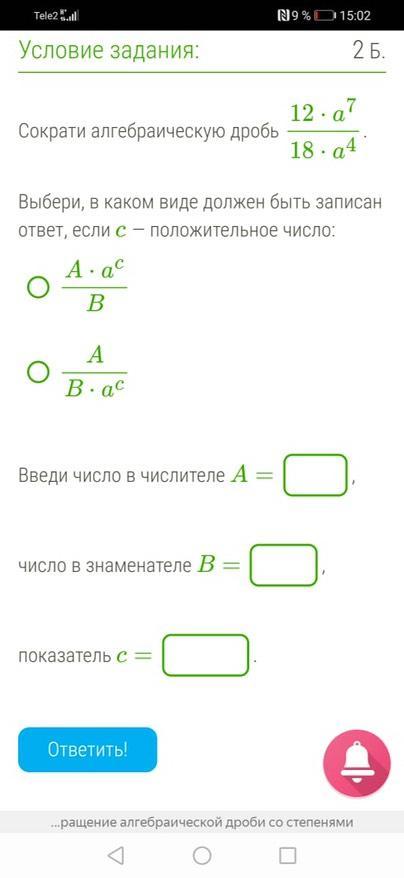 Tele2 9 % 15:02

Условие задания: 2 Б.

Сократи алгебраическую дробь $\frac{12 \cdot a^7}{18 \cdot a^4}$.

Выбери, в каком виде должен быть записан ответ, если $c$ — положительное число:

$\frac{A \cdot a^c}{B}$

$\frac{A}{B \cdot a^c}$

Введи число в числителе $A =$ ,

число в знаменателе $B =$ ,

показатель $c =$ .

Ответить!

...ращение алгебраической дроби со степенями